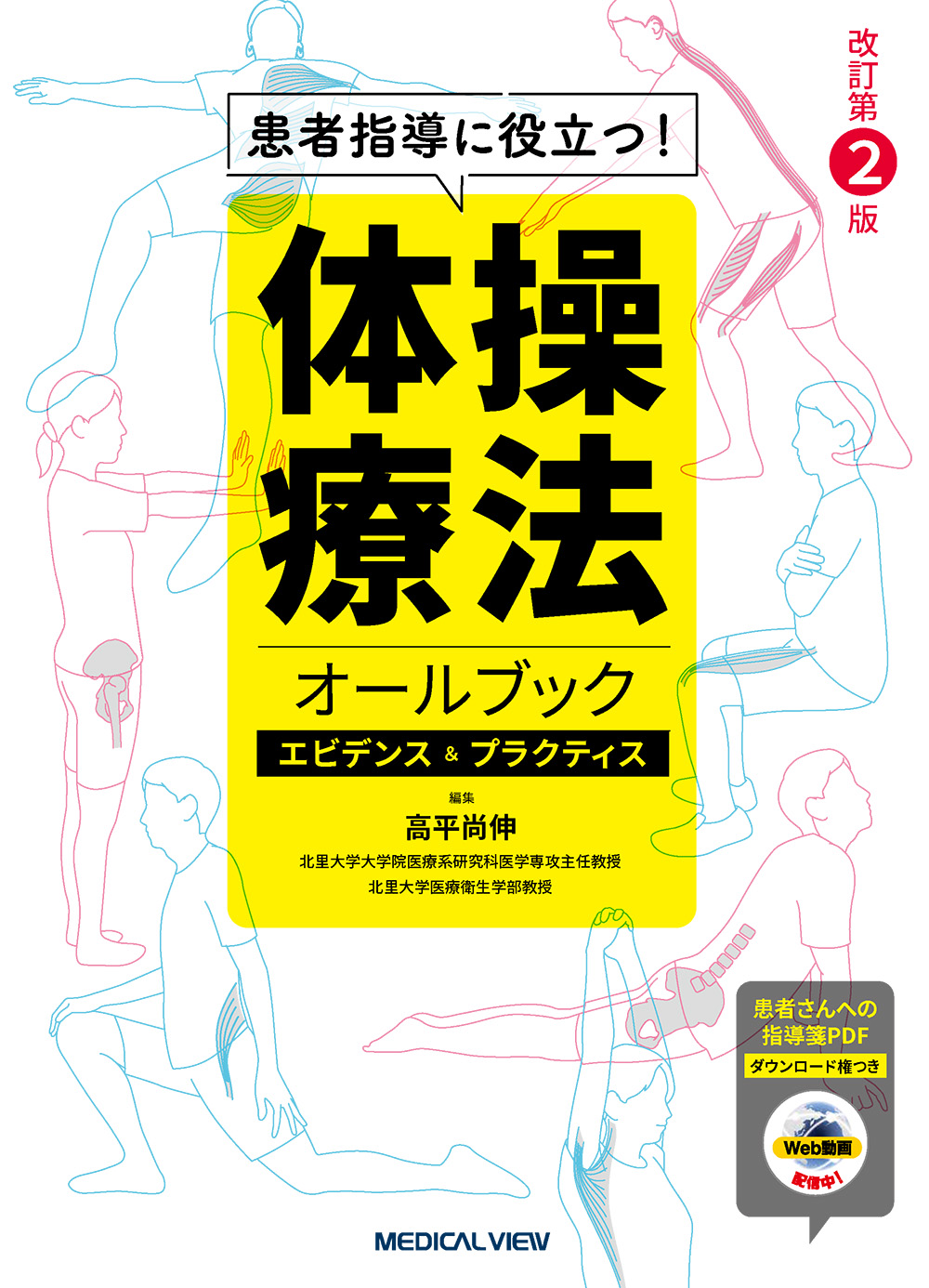 改訂第2版

患者指導に役立つ！

体操療法

オールブック

エビデンス & プラクティス

編集
高平尚伸
北里大学大学院医療系研究科医学専攻主任教授
北里大学医療衛生学部教授

患者さんへの指導箋PDF
ダウンロード権つき
Web動画
配信中！

MEDICAL VIEW